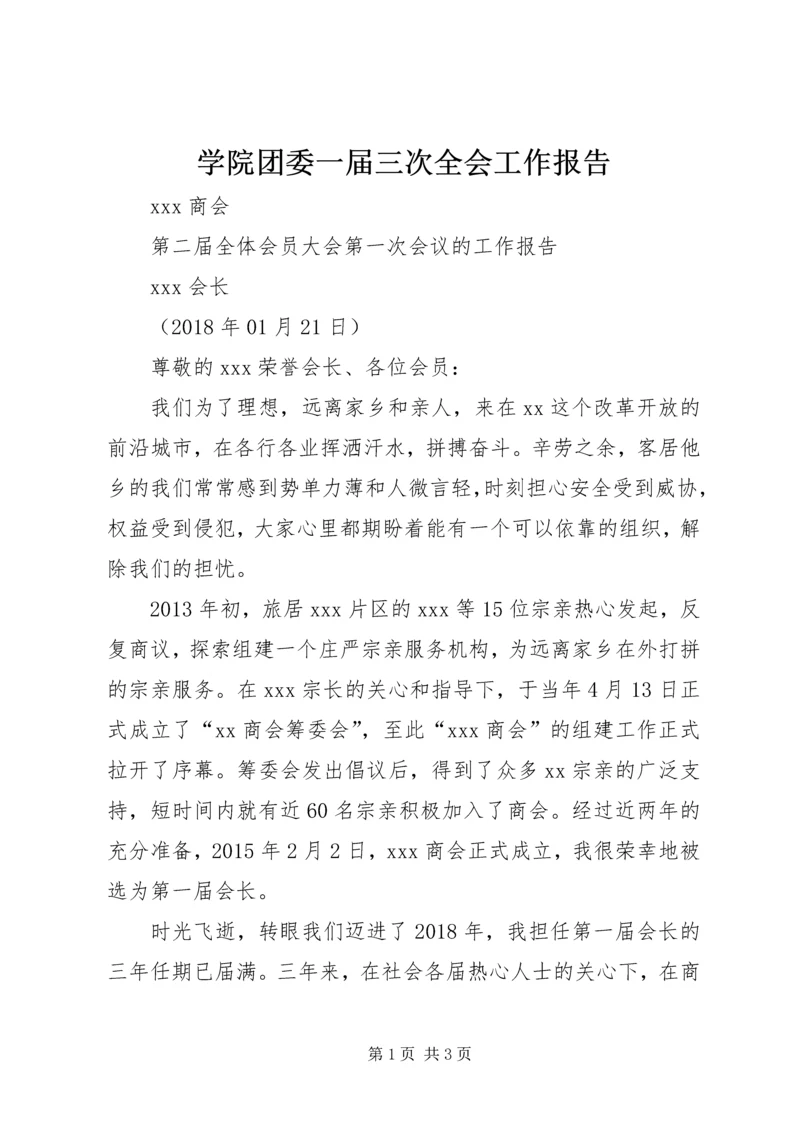 学院团委一届三次全会工作报告

xxx 商会

第二届全体会员大会第一次会议的工作报告

xxx 会长

（2018 年 01 月 21 日）

尊敬的 xxx 荣誉会长、各位会员：

我们为了理想，远离家乡和亲人，来在 xx 这个改革开放的前沿城市，在各行各业挥洒汗水，拼搏奋斗。辛劳之余，客居他乡的我们常常感到势单力薄和人微言轻，时刻担心安全受到威协，权益受到侵犯，大家心里都期盼着能有一个可以依靠的组织，解除我们的担忧。

2013 年初，旅居 xxx 片区的 xxx 等 15 位宗亲热心发起，反复商议，探索组建一个庄严宗亲服务机构，为远离家乡在外打拼的宗亲服务。在 xxx 宗长的关心和指导下，于当年 4 月 13 日正式成立了“xx 商会筹委会”，至此“xxx 商会”的组建工作正式拉开了序幕。筹委会发出倡议后，得到了众多 xx 宗亲的广泛支持，短时间内就有近 60 名宗亲积极加入了商会。经过近两年的充分准备，2015 年 2 月 2 日，xxx 商会正式成立，我很荣幸地被选为第一届会长。

时光飞逝，转眼我们迈进了 2018 年，我担任第一届会长的三年任期已届满。三年来，在社会各届热心人士的关心下，在商

第 1 页 共 3 页